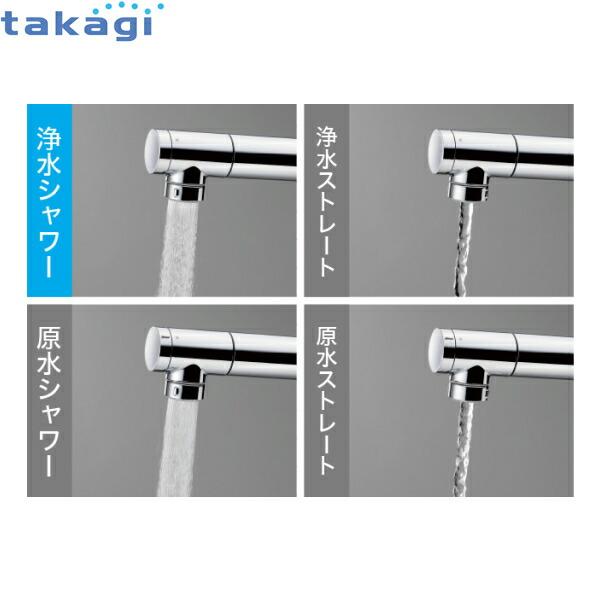 takagi

浄水シャワー

浄水ストレート

原水シャワー

原水ストレート